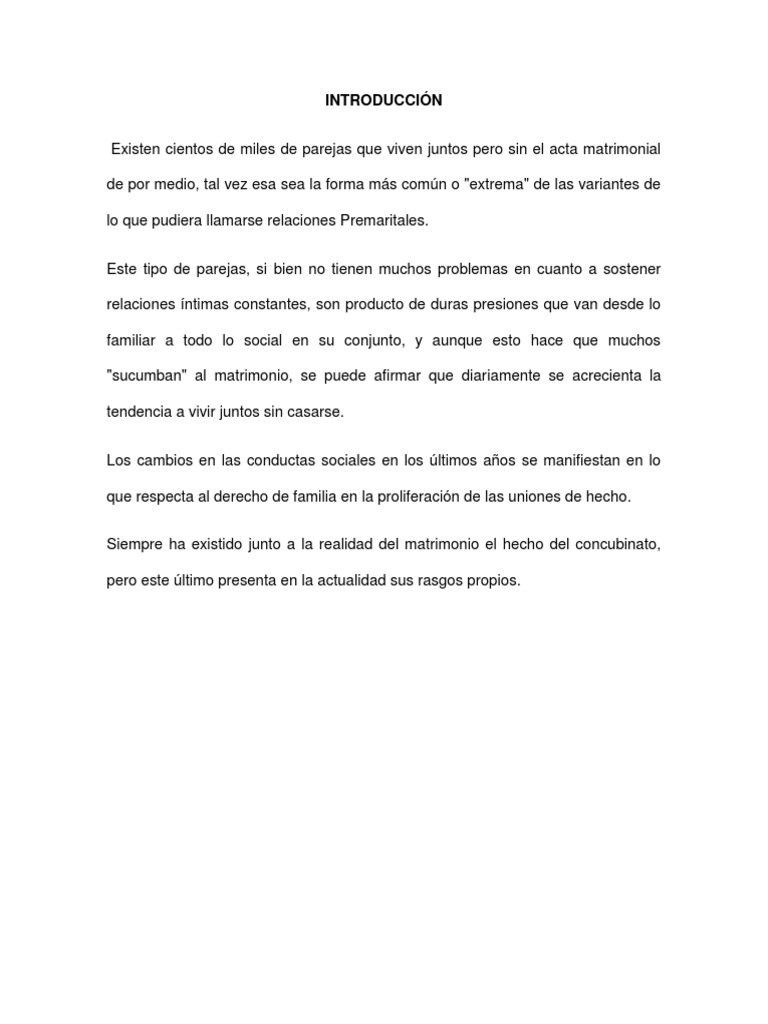 INTRODUCCIÓN

Existen cientos de miles de parejas que viven juntos pero sin el acta matrimonial de por medio, tal vez esa sea la forma más común o "extrema" de las variantes de lo que pudiera llamarse relaciones Premaritales.

Este tipo de parejas, si bien no tienen muchos problemas en cuanto a sostener relaciones íntimas constantes, son producto de duras presiones que van desde lo familiar a todo lo social en su conjunto, y aunque esto hace que muchos "sucumban" al matrimonio, se puede afirmar que diariamente se acrecienta la tendencia a vivir juntos sin casarse.

Los cambios en las conductas sociales en los últimos años se manifiestan en lo que respecta al derecho de familia en la proliferación de las uniones de hecho.

Siempre ha existido junto a la realidad del matrimonio el hecho del concubinato, pero este último presenta en la actualidad sus rasgos propios.